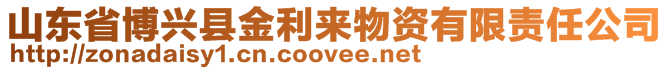 山东省博兴县金利来物资有限责任公司
http://zonadaisy1.cn.coovee.net